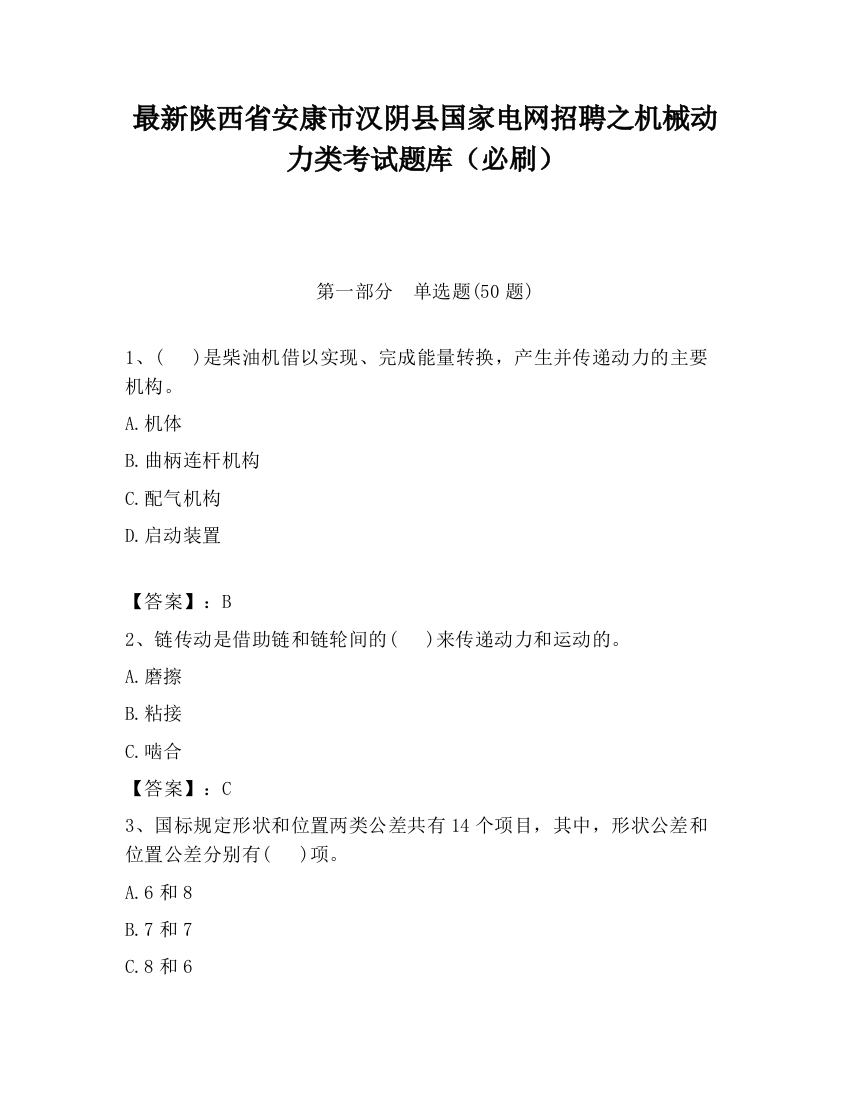 最新陕西省安康市汉阴县国家电网招聘之机械动力类考试题库（必刷）

第一部分　单选题(50 题)

1、(　)是柴油机借以实现、完成能量转换，产生并传递动力的主要机构。

A.机体

B.曲柄连杆机构

C.配气机构

D.启动装置

【答案】：B

2、链传动是借助链和链轮间的(　)来传递动力和运动的。

A.磨擦

B.粘接

C.啮合

【答案】：C

3、国标规定形状和位置两类公差共有 14 个项目，其中，形状公差和位置公差分别有(　)项。

A.6 和 8

B.7 和 7

C.8 和 6